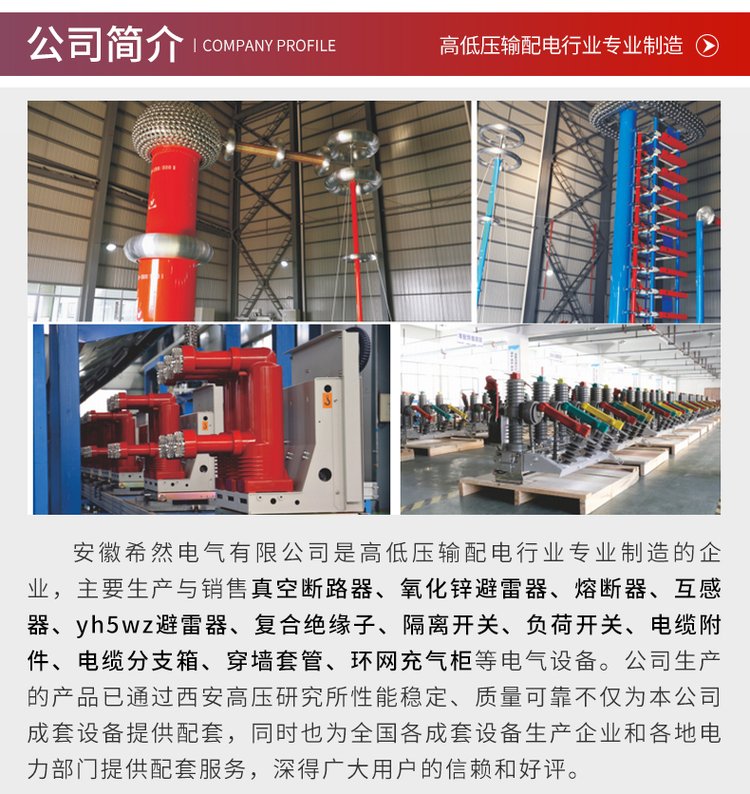 公司简介 | COMPANY PROFILE

高低压输配电行业专业制造

安徽希然电气有限公司是高低压输配电行业专业制造的企业，主要生产与销售真空断路器、氧化锌避雷器、熔断器、互感器、yh5wz避雷器、复合绝缘子、隔离开关、负荷开关、电缆附件、电缆分支箱、穿墙套管、环网充气柜等电气设备。公司生产的产品已通过西安高压研究所性能稳定、质量可靠不仅为本公司成套设备提供配套，同时也为全国各成套设备生产企业和各地电力部门提供配套服务，深得广大用户的信赖和好评。